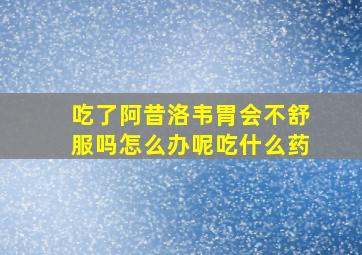 吃了阿昔洛韦胃会不舒服吗怎么办呢吃什么药